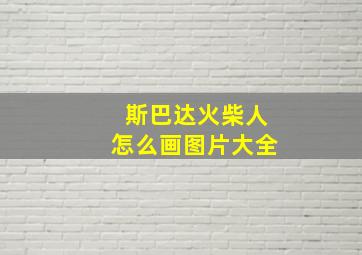 斯巴达火柴人
怎么画图片大全